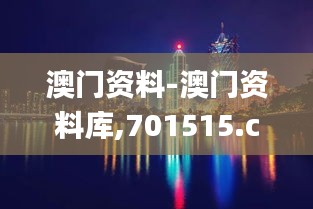 澳门资料-澳门资料库,701515.c